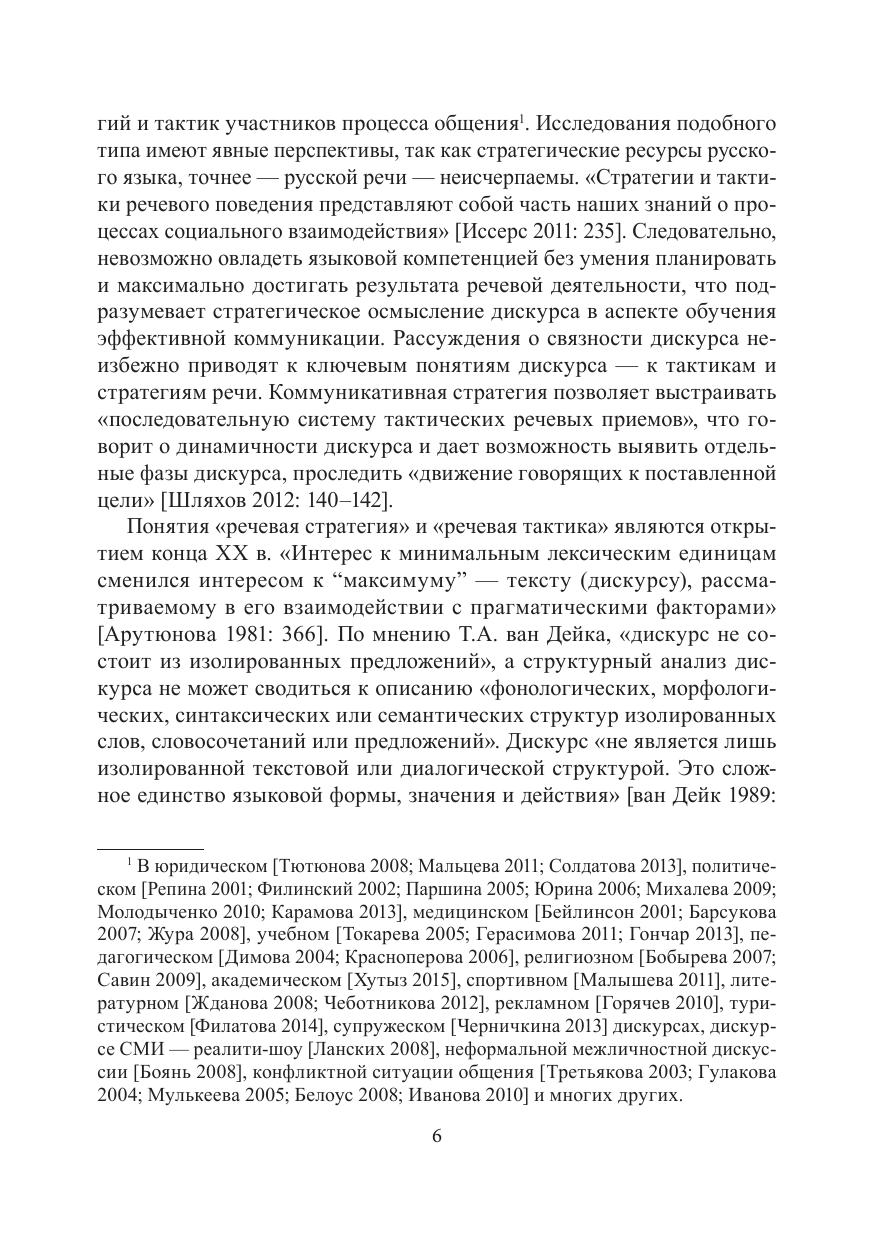 гий и тактик участников процесса общения$^1$. Исследования подобного типа имеют явные перспективы, так как стратегические ресурсы русского языка, точнее — русской речи — неисчерпаемы. «Стратегии и тактики речевого поведения представляют собой часть наших знаний о процессах социального взаимодействия» [Иссерс 2011: 235]. Следовательно, невозможно овладеть языковой компетенцией без умения планировать и максимально достигать результата речевой деятельности, что подразумевает стратегическое осмысление дискурса в аспекте обучения эффективной коммуникации. Рассуждения о связности дискурса неизбежно приводят к ключевым понятиям дискурса — к тактикам и стратегиям речи. Коммуникативная стратегия позволяет выстраивать «последовательную систему тактических речевых приемов», что говорит о динамичности дискурса и дает возможность выявить отдельные фазы дискурса, проследить «движение говорящих к поставленной цели» [Шляхов 2012: 140–142].

Понятия «речевая стратегия» и «речевая тактика» являются открытием конца XX в. «Интерес к минимальным лексическим единицам сменился интересом к “максимуму” — тексту (дискурсу), рассматриваемому в его взаимодействии с прагматическими факторами» [Арутюнова 1981: 366]. По мнению Т.А. ван Дейка, «дискурс не состоит из изолированных предложений», а структурный анализ дискурса не может сводиться к описанию «фонологических, морфологических, синтаксических или семантических структур изолированных слов, словосочетаний или предложений». Дискурс «не является лишь изолированной текстовой или диалогической структурой. Это сложное единство языковой формы, значения и действия» [ван Дейк 1989:

$^1$ В юридическом [Тютюнова 2008; Мальцева 2011; Солдатова 2013], политическом [Репина 2001; Филинский 2002; Паршина 2005; Юрина 2006; Михалева 2009; Молодыченко 2010; Карамова 2013], медицинском [Бейлинсон 2001; Барсукова 2007; Жура 2008], учебном [Токарева 2005; Герасимова 2011; Гончар 2013], педагогическом [Димова 2004; Красноперова 2006], религиозном [Бобырева 2007; Савин 2009], академическом [Хутыз 2015], спортивном [Малышева 2011], литературном [Жданова 2008; Чеботникова 2012], рекламном [Горячев 2010], туристическом [Филатова 2014], супружеском [Черничкина 2013] дискурсах, дискурсе СМИ — реалити-шоу [Ланских 2008], неформальной межличностной дискуссии [Боянь 2008], конфликтной ситуации общения [Третьякова 2003; Гулакова 2004; Мулькеева 2005; Белоус 2008; Иванова 2010] и многих других.

6